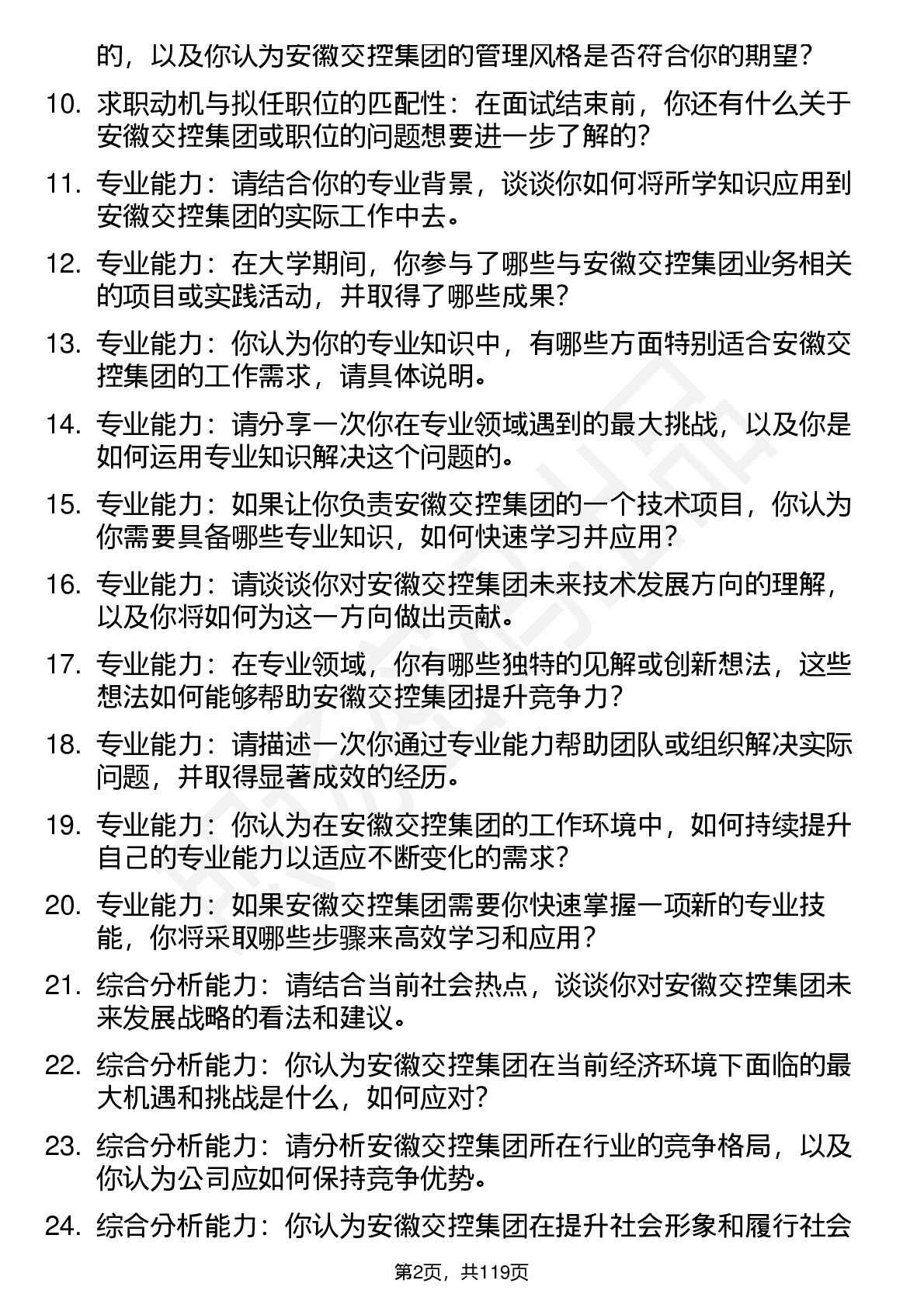 的，以及你认为安徽交控集团的管理风格是否符合你的期望？

10. 求职动机与拟任职位的匹配性：在面试结束前，你还有什么关于安徽交控集团或职位的问题想要进一步了解的？

11. 专业能力：请结合你的专业背景，谈谈你如何将所学知识应用到安徽交控集团的实际工作中去。

12. 专业能力：在大学期间，你参与了哪些与安徽交控集团业务相关的项目或实践活动，并取得了哪些成果？

13. 专业能力：你认为你的专业知识中，有哪些方面特别适合安徽交控集团的工作需求，请具体说明。

14. 专业能力：请分享一次你在专业领域遇到的最大挑战，以及你是如何运用专业知识解决这个问题的。

15. 专业能力：如果让你负责安徽交控集团的一个技术项目，你认为你需要具备哪些专业知识，如何快速学习并应用？

16. 专业能力：请谈谈你对安徽交控集团未来技术发展方向的理解，以及你将如何为这一方向做出贡献。

17. 专业能力：在专业领域，你有哪些独特的见解或创新想法，这些想法如何能够帮助安徽交控集团提升竞争力？

18. 专业能力：请描述一次你通过专业能力帮助团队或组织解决实际问题，并取得显著成效的经历。

19. 专业能力：你认为在安徽交控集团的工作环境中，如何持续提升自己的专业能力以适应不断变化的需求？

20. 专业能力：如果安徽交控集团需要你快速掌握一项新的专业技能，你将采取哪些步骤来高效学习和应用？

21. 综合分析能力：请结合当前社会热点，谈谈你对安徽交控集团未来发展战略的看法和建议。

22. 综合分析能力：你认为安徽交控集团在当前经济环境下面临的最大机遇和挑战是什么，如何应对？

23. 综合分析能力：请分析安徽交控集团所在行业的竞争格局，以及你认为公司应如何保持竞争优势。

24. 综合分析能力：你认为安徽交控集团在提升社会形象和履行社会

第2页，共119页